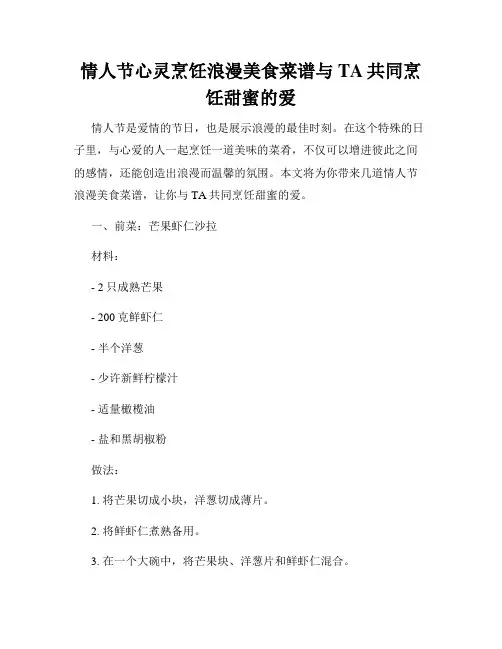 情人节心灵烹饪浪漫美食菜谱与 TA 共同烹饪甜蜜的爱

情人节是爱情的节日，也是展示浪漫的最佳时刻。在这个特殊的日子里，与心爱的人一起烹饪一道美味的菜肴，不仅可以增进彼此之间的感情，还能创造出浪漫而温馨的氛围。本文将为你带来几道情人节浪漫美食菜谱，让你与 TA 共同烹饪甜蜜的爱。

一、前菜：芒果虾仁沙拉

材料：

- 2 只成熟芒果

- 200 克鲜虾仁

- 半个洋葱

- 少许新鲜柠檬汁

- 适量橄榄油

- 盐和黑胡椒粉

做法：

1. 将芒果切成小块，洋葱切成薄片。

2. 将鲜虾仁煮熟备用。

3. 在一个大碗中，将芒果块、洋葱片和鲜虾仁混合。